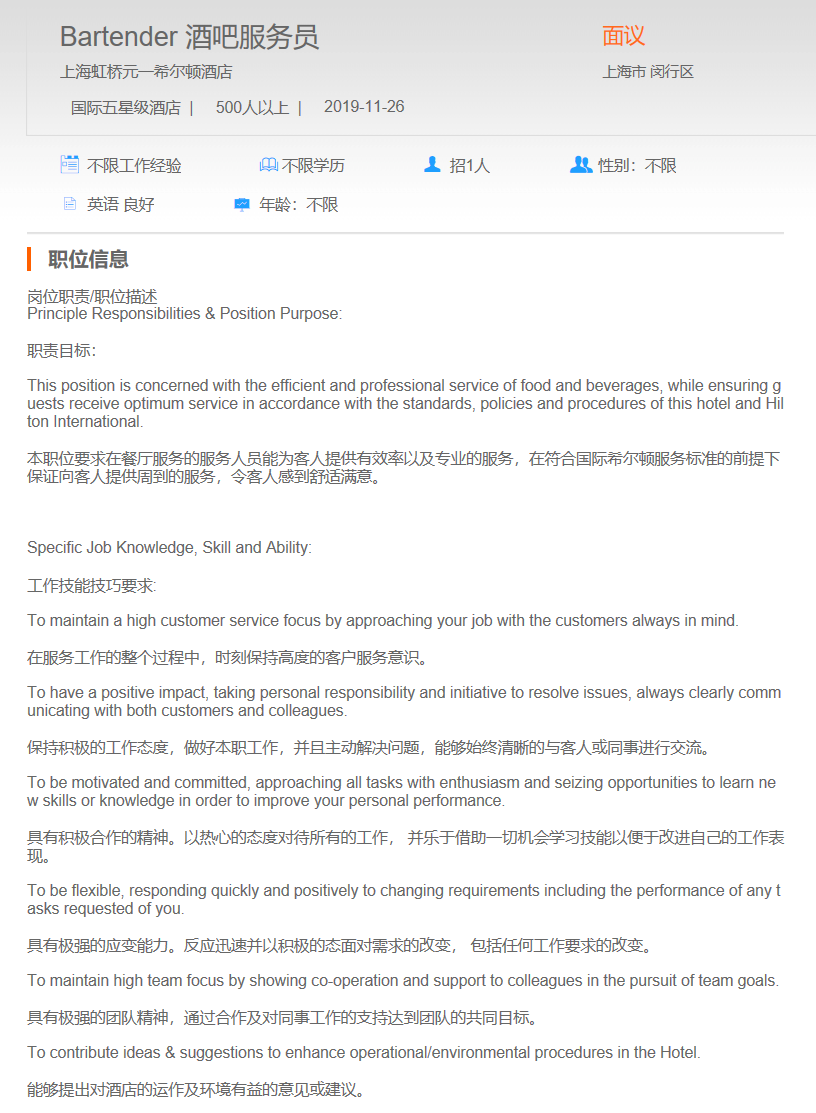 Bartender 酒吧服务员

面议

上海虹桥元一希尔顿酒店

上海市 闵行区

国际五星级酒店 | 500人以上 | 2019-11-26

不限工作经验 不限学历 招1人 性别：不限

英语 良好 年龄：不限

职位信息

岗位职责/职位描述
Principle Responsibilities & Position Purpose:

职责目标:

This position is concerned with the efficient and professional service of food and beverages, while ensuring guests receive optimum service in accordance with the standards, policies and procedures of this hotel and Hilton International.

本职位要求在餐厅服务的服务人员能为客人提供有效率以及专业的服务，在符合国际希尔顿服务标准的前提下保证向客人提供周到的服务，令客人感到舒适满意。

Specific Job Knowledge, Skill and Ability:

工作技能技巧要求:

To maintain a high customer service focus by approaching your job with the customers always in mind.

在服务工作的整个过程中，时刻保持高度的客户服务意识。

To have a positive impact, taking personal responsibility and initiative to resolve issues, always clearly communicating with both customers and colleagues.

保持积极的工作态度，做好本职工作，并且主动解决问题，能够始终清晰的与客人或同事进行交流。

To be motivated and committed, approaching all tasks with enthusiasm and seizing opportunities to learn new skills or knowledge in order to improve your personal performance.

具有积极合作的精神。以热心的态度对待所有的工作， 并乐于借助一切机会学习技能以便于改进自己的工作表现。

To be flexible, responding quickly and positively to changing requirements including the performance of any tasks requested of you.

具有极强的应变能力。反应迅速并以积极的态面对需求的改变， 包括任何工作要求的改变。

To maintain high team focus by showing co-operation and support to colleagues in the pursuit of team goals.

具有极强的团队精神，通过合作及对同事工作的支持达到团队的共同目标。

To contribute ideas & suggestions to enhance operational/environmental procedures in the Hotel.

能够提出对酒店的运作及环境有益的意见或建议。